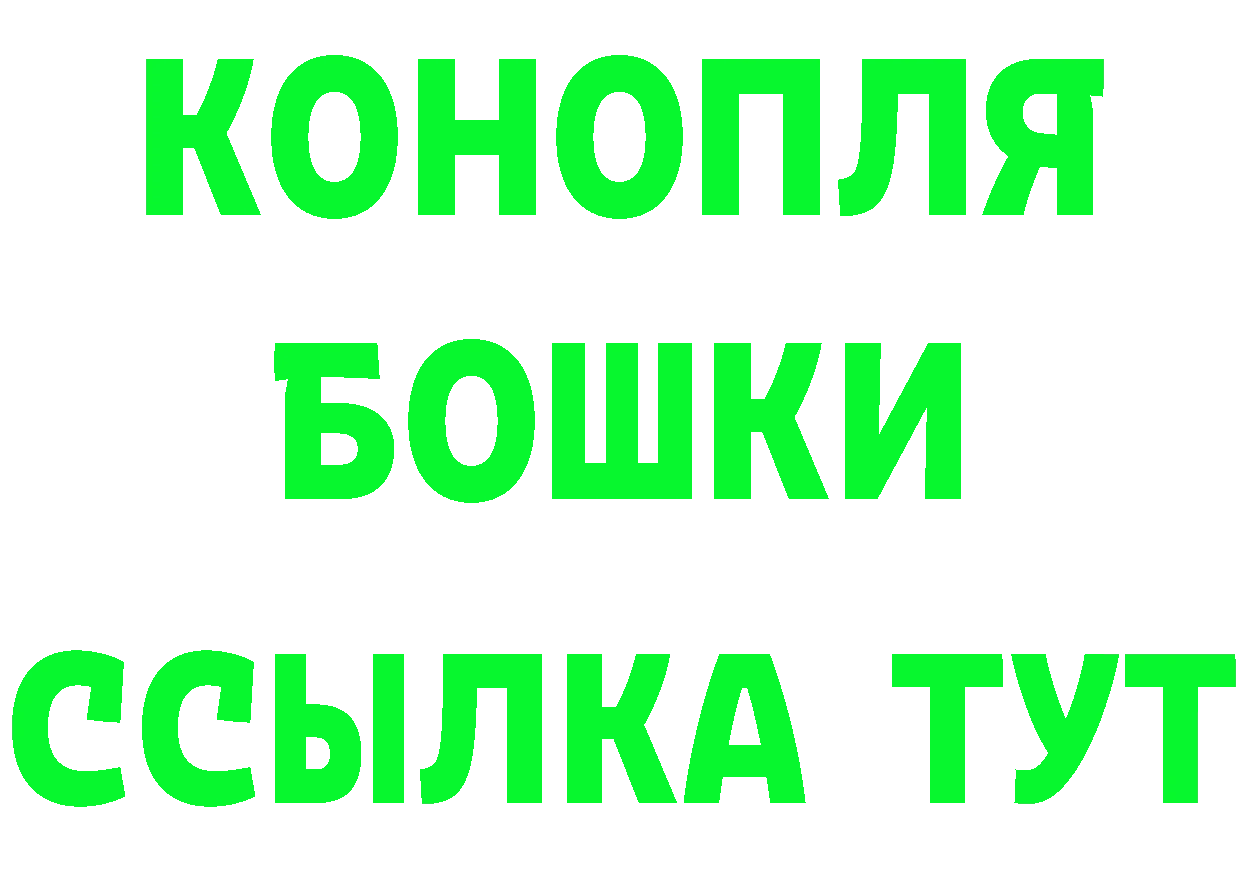 КОНОПЛЯ
БОШКИ
ССЫЛКА ТУТ